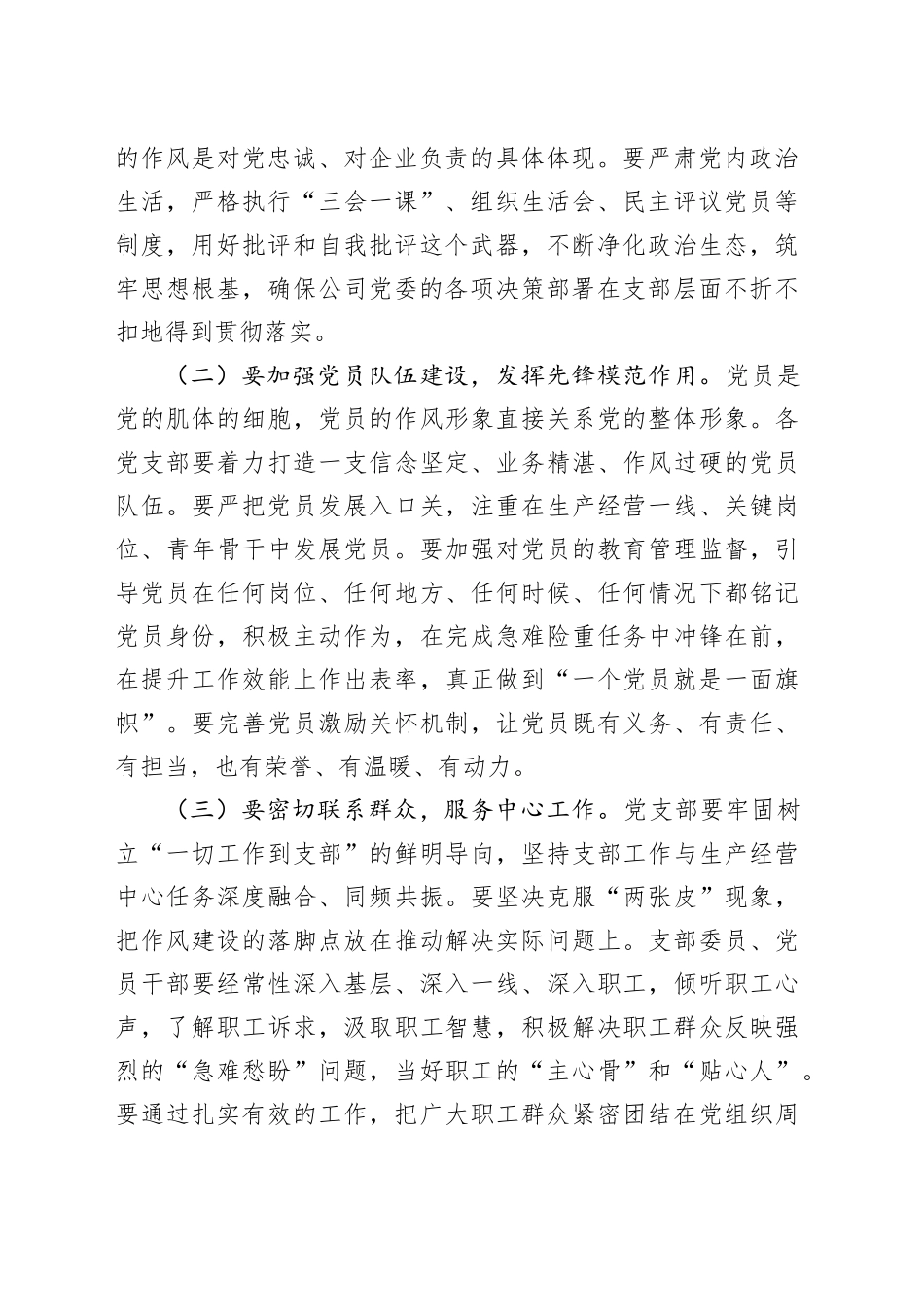 的作风是对党忠诚、对企业负责的具体体现。要严肃党内政治生活，严格执行“三会一课”、组织生活会、民主评议党员等制度，用好批评和自我批评这个武器，不断净化政治生态，筑牢思想根基，确保公司党委的各项决策部署在支部层面不折不扣地得到贯彻落实。

（二）要加强党员队伍建设，发挥先锋模范作用。党员是党的肌体的细胞，党员的作风形象直接关系党的整体形象。各党支部要着力打造一支信念坚定、业务精湛、作风过硬的党员队伍。要严把党员发展入口关，注重在生产经营一线、关键岗位、青年骨干中发展党员。要加强对党员的教育管理监督，引导党员在任何岗位、任何地方、任何时候、任何情况下都铭记党员身份，积极主动作为，在完成急难险重任务中冲锋在前，在提升工作效能上作出表率，真正做到“一个党员就是一面旗帜”。要完善党员激励关怀机制，让党员既有义务、有责任、有担当，也有荣誉、有温暖、有动力。

（三）要密切联系群众，服务中心工作。党支部要牢固树立“一切工作到支部”的鲜明导向，坚持支部工作与生产经营中心任务深度融合、同频共振。要坚决克服“两张皮”现象，把作风建设的落脚点放在推动解决实际问题上。支部委员、党员干部要经常性深入基层、深入一线、深入职工，倾听职工心声，了解职工诉求，汲取职工智慧，积极解决职工群众反映强烈的“急难愁盼”问题，当好职工的“主心骨”和“贴心人”。要通过扎实有效的工作，把广大职工群众紧密团结在党组织周